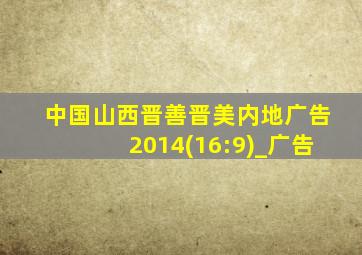 中国山西晋善晋美内地广告2014(16:9)_广告